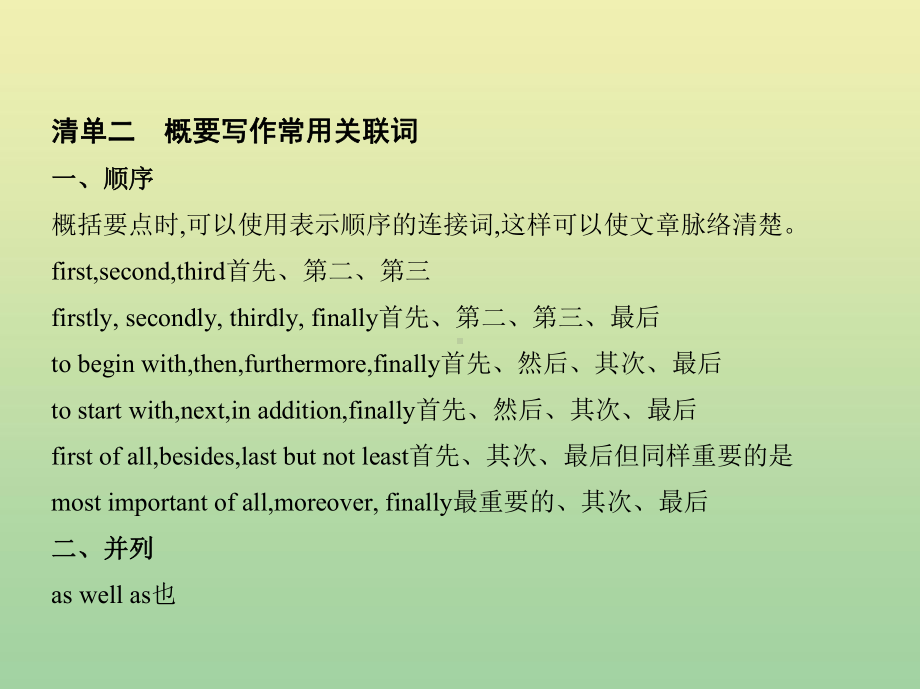 清单二　概要写作常用关联词

一、顺序

概括要点时,可以使用表示顺序的连接词,这样可以使文章脉络清楚。

first,second,third首先、第二、第三

firstly, secondly, thirdly, finally首先、第二、第三、最后

to begin with,then,furthermore,finally首先、然后、其次、最后

to start with,next,in addition,finally首先、然后、其次、最后

first of all,besides,last but not least首先、其次、最后但同样重要的是

most important of all,moreover, finally最重要的、其次、最后

二、并列

as well as也